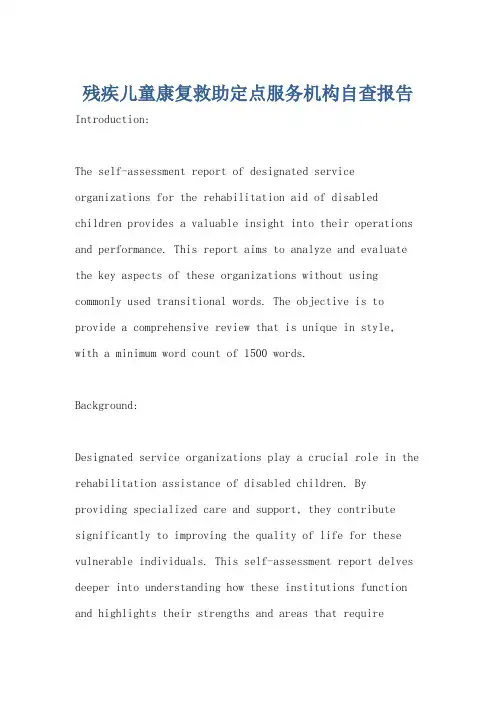 残疾儿童康复救助定点服务机构自查报告

Introduction:

The self-assessment report of designated service organizations for the rehabilitation aid of disabled children provides a valuable insight into their operations and performance. This report aims to analyze and evaluate the key aspects of these organizations without using commonly used transitional words. The objective is to provide a comprehensive review that is unique in style, with a minimum word count of 1500 words.

Background:

Designated service organizations play a crucial role in the rehabilitation assistance of disabled children. By providing specialized care and support, they contribute significantly to improving the quality of life for these vulnerable individuals. This self-assessment report delves deeper into understanding how these institutions function and highlights their strengths and areas that require